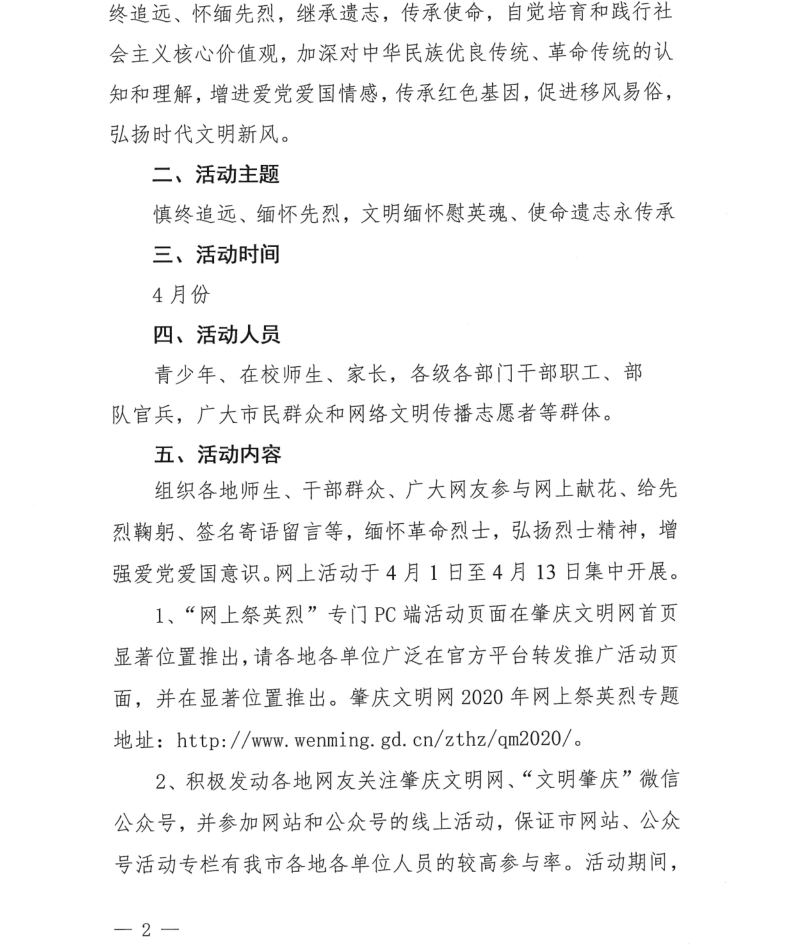 终追远、怀缅先烈，继承遗志，传承使命，自觉培育和践行社会主义核心价值观，加深对中华民族优良传统、革命传统的认知和理解，增进爱党爱国情感，传承红色基因，促进移风易俗，弘扬时代文明新风。

二、活动主题

慎终追远、缅怀先烈，文明缅怀慰英魂、使命遗志永传承

三、活动时间

4月份

四、活动人员

青少年、在校师生、家长，各级各部门干部职工、部队官兵，广大市民群众和网络文明传播志愿者等群体。

五、活动内容

组织各地师生、干部群众、广大网友参与网上献花、给先烈鞠躬、签名寄语留言等，缅怀革命烈士，弘扬烈士精神，增强爱党爱国意识。网上活动于4月1日至4月13日集中开展。

1、“网上祭英烈”专门PC端活动页面在肇庆文明网首页显著位置推出，请各地各单位广泛在官方平台转发推广活动页面，并在显著位置推出。肇庆文明网2020年网上祭英烈专题地址：http://www.wenming.gd.cn/zthz/qm2020/。

2、积极发动各地网友关注肇庆文明网、“文明肇庆”微信公众号，并参加网站和公众号的线上活动，保证市网站、公众号活动专栏有我市各地各单位人员的较高参与率。活动期间，

— 2 —